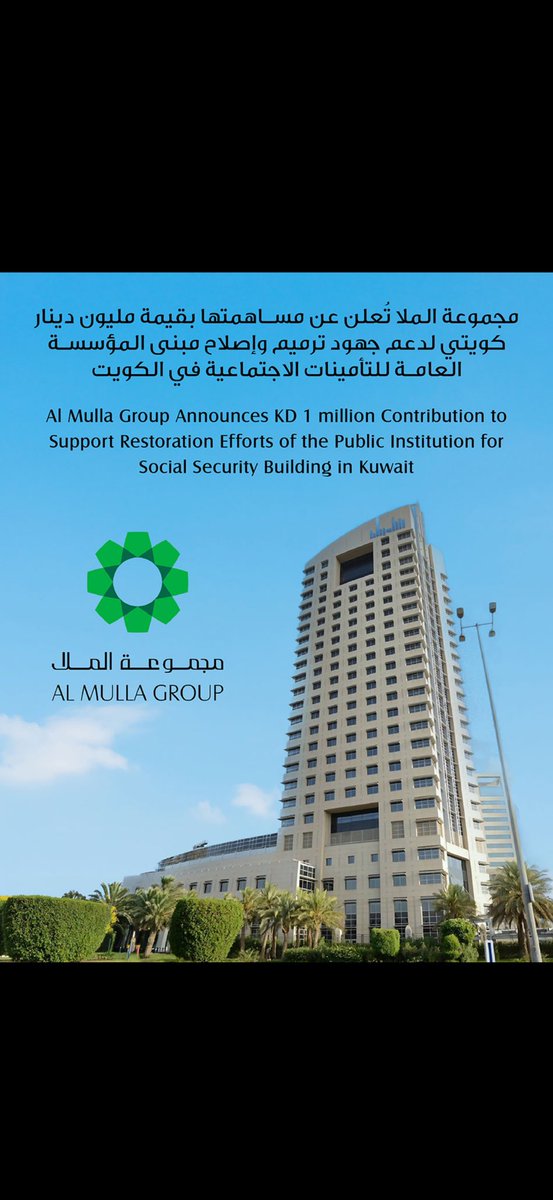 مجموعة الملا تُعلن عن مساهمتها بقيمة مليون دينار كويتي لدعم جهود ترميم وإصلاح مبنى المؤسسة العامة للتأمينات الاجتماعية في الكويت

Al Mulla Group Announces KD 1 million Contribution to Support Restoration Efforts of the Public Institution for Social Security Building in Kuwait

مجموعة الملا
AL MULLA GROUP